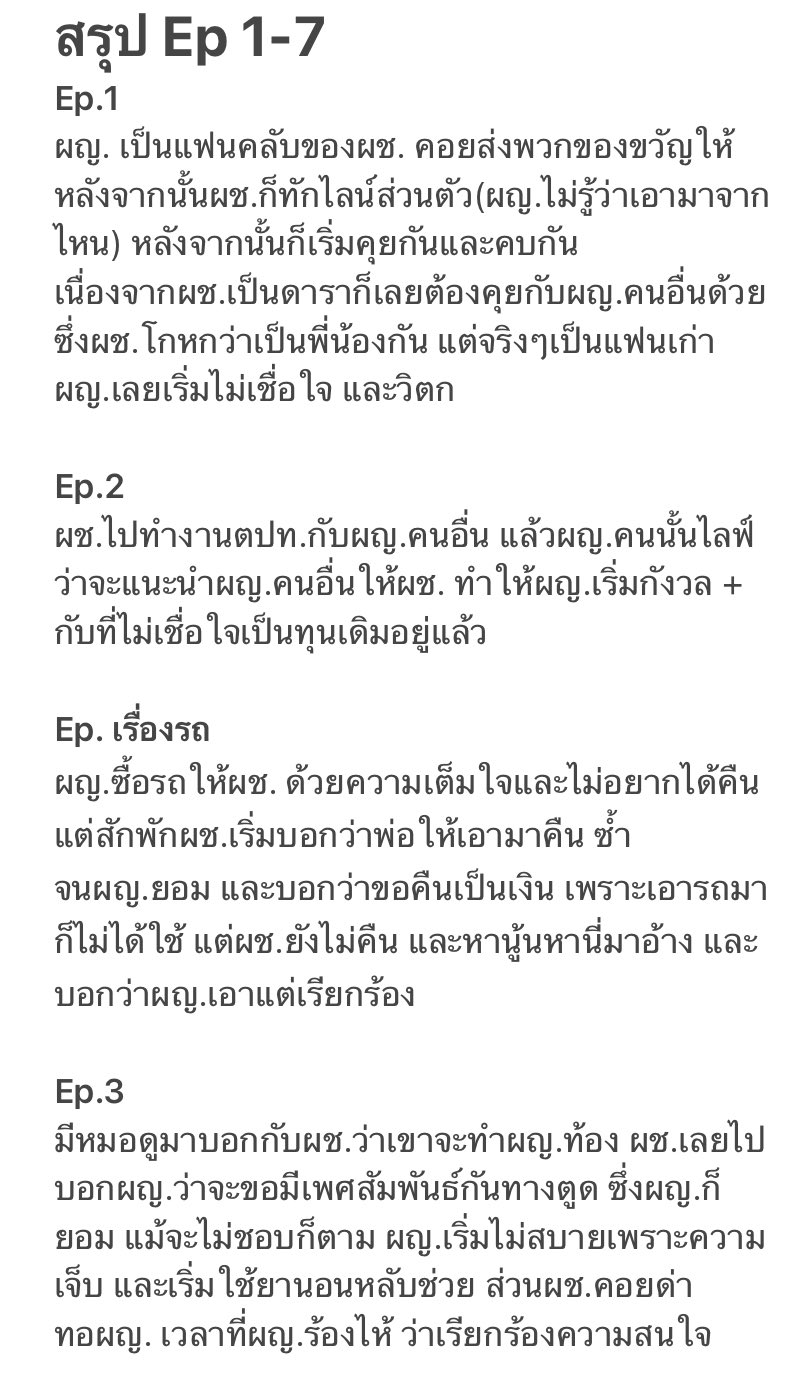 สรุป Ep 1-7
Ep.1
ผญ. เป็นแฟนคลับของผช. คอยส่งพวกของขวัญให้ หลังจากนั้นผช.ก็ทักไลน์ส่วนตัว(ผญ.ไม่รู้ว่าเอามาจากไหน) หลังจากนั้นก็เริ่มคุยกันและคบกัน
เนื่องจากผช.เป็นดาราก็เลยต้องคุยกับผญ.คนอื่นด้วย ซึ่งผช.โกหกว่าเป็นพี่น้องกัน แต่จริงๆเป็นแฟนเก่า ผญ.เลยเริ่มไม่เชื่อใจ และวิตก

Ep.2
ผช.ไปทำงานตปท.กับผญ.คนอื่น แล้วผญ.คนนั้นไลฟ์ว่าจะแนะนำผญ.คนอื่นให้ผช. ทำให้ผญ.เริ่มกังวล + กับที่ไม่เชื่อใจเป็นทุนเดิมอยู่แล้ว

Ep. เรื่องรถ
ผญ.ซื้อรถให้ผช. ด้วยความเต็มใจและไม่อยากได้คืน แต่สักพักผช.เริ่มบอกว่าพ่อให้เอามาคืน ซ้ำ
จนผญ.ยอม และบอกว่าขอคืนเป็นเงิน เพราะเอารถมาก็ไม่ได้ใช้ แต่ผช.ยังไม่คืน และหานู้นหานี่มาอ้าง และบอกว่าผญ.เอาแต่เรียกร้อง

Ep.3
มีหมอดูมาบอกกับผช.ว่าเขาจะทำผญ.ท้อง ผช.เลยไปบอกผญ.ว่าจะขอมีเพศสัมพันธ์กันทางตูด ซึ่งผญ.ก็ยอม แม้จะไม่ชอบก็ตาม ผญ.เริ่มไม่สบายเพราะความเจ็บ และเริ่มใช้ยานอนหลับช่วย ส่วนผช.คอยด่าทอผญ. เวลาที่ผญ.ร้องไห้ ว่าเรียกร้องความสนใจ